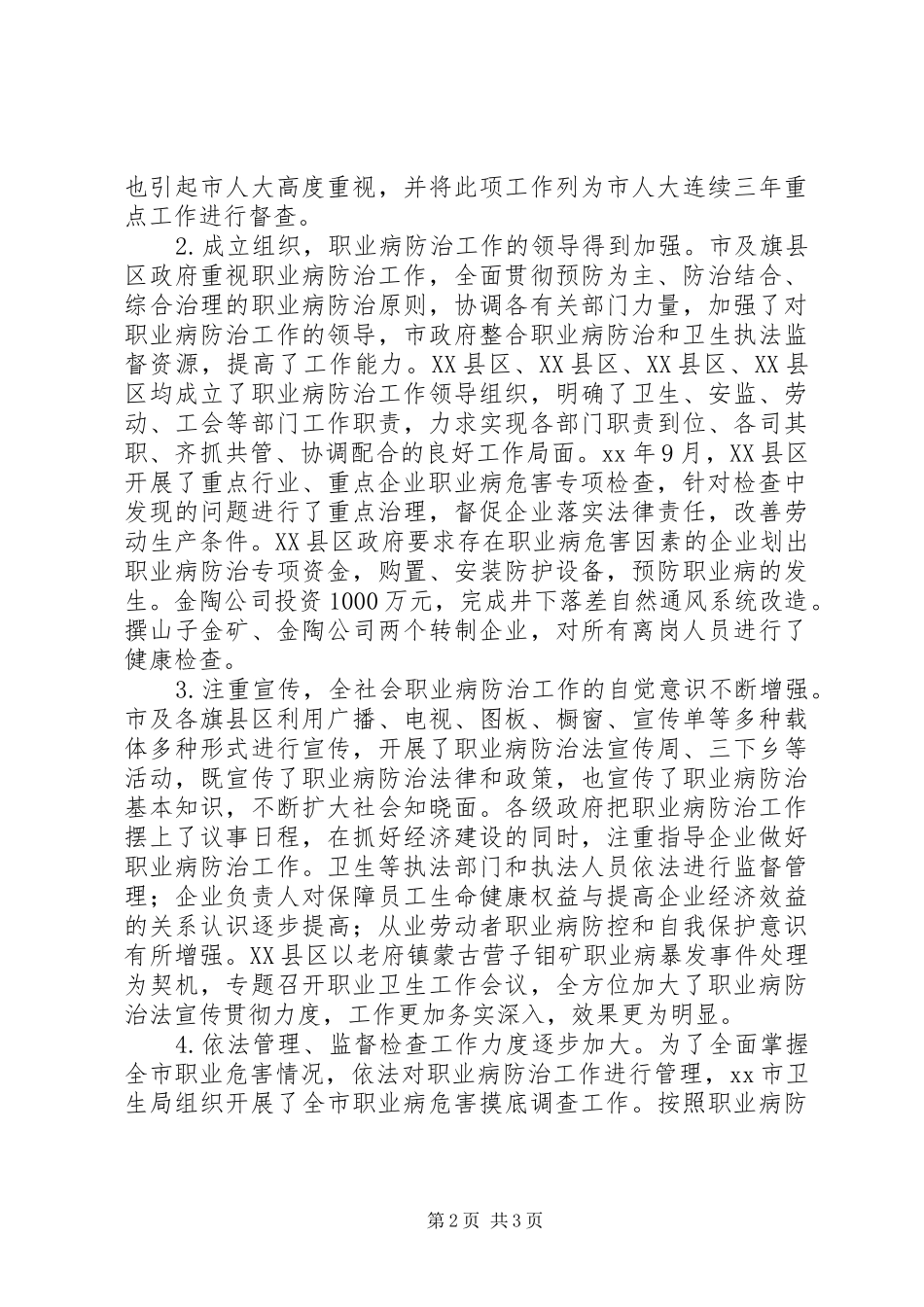 也引起市人大高度重视，并将此项工作列为市人大连续三年重点工作进行督查。

2.成立组织，职业病防治工作的领导得到加强。市及旗县区政府重视职业病防治工作，全面贯彻预防为主、防治结合、综合治理的职业病防治原则，协调各有关部门力量，加强了对职业病防治工作的领导，市政府整合职业病防治和卫生执法监督资源，提高了工作能力。XX县区、XX县区、XX县区、XX县区均成立了职业病防治工作领导组织，明确了卫生、安监、劳动、工会等部门工作职责，力求实现各部门职责到位、各司其职、齐抓共管、协调配合的良好工作局面。xx年9月，XX县区开展了重点行业、重点企业职业病危害专项检查，针对检查中发现的问题进行了重点治理，督促企业落实法律责任，改善劳动生产条件。XX县区政府要求存在职业病危害因素的企业划出职业病防治专项资金，购置、安装防护设备，预防职业病的发生。金陶公司投资1000万元，完成井下落差自然通风系统改造。撰山子金矿、金陶公司两个转制企业，对所有离岗人员进行了健康检查。

3.注重宣传，全社会职业病防治工作的自觉意识不断增强。市及各旗县区利用广播、电视、图板、橱窗、宣传单等多种载体多种形式进行宣传，开展了职业病防治法宣传周、三下乡等活动，既宣传了职业病防治法律和政策，也宣传了职业病防治基本知识，不断扩大社会知晓面。各级政府把职业病防治工作摆上了议事日程，在抓好经济建设的同时，注重指导企业做好职业病防治工作。卫生等执法部门和执法人员依法进行监督管理；企业负责人对保障员工生命健康权益与提高企业经济效益的关系认识逐步提高；从业劳动者职业病防控和自我保护意识有所增强。XX县区以老府镇蒙古营子钼矿职业病暴发事件处理为契机，专题召开职业卫生工作会议，全方位加大了职业病防治法宣传贯彻力度，工作更加务实深入，效果更为明显。

4.依法管理、监督检查工作力度逐步加大。为了全面掌握全市职业危害情况，依法对职业病防治工作进行管理，xx市卫生局组织开展了全市职业病危害摸底调查工作。按照职业病防

第2页 共3页